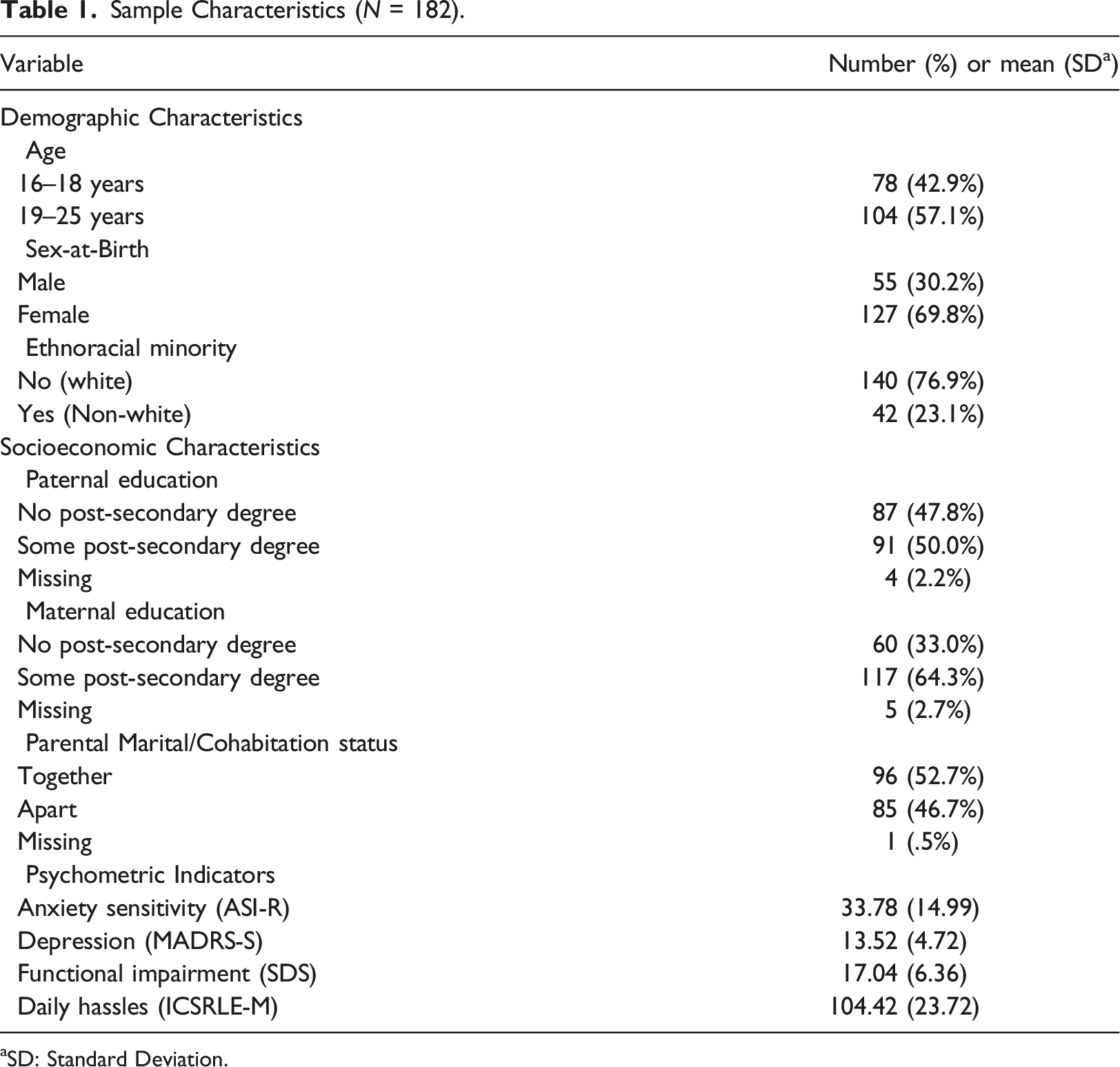 Table 1. Sample Characteristics (N = 182).

| Variable | Number (%) or mean (SD$^{a}$) |
|---|---|
| Demographic Characteristics | |
| Age | |
| 16–18 years | 78 (42.9%) |
| 19–25 years | 104 (57.1%) |
| Sex-at-Birth | |
| Male | 55 (30.2%) |
| Female | 127 (69.8%) |
| Ethnoracial minority | |
| No (white) | 140 (76.9%) |
| Yes (Non-white) | 42 (23.1%) |
| Socioeconomic Characteristics | |
| Paternal education | |
| No post-secondary degree | 87 (47.8%) |
| Some post-secondary degree | 91 (50.0%) |
| Missing | 4 (2.2%) |
| Maternal education | |
| No post-secondary degree | 60 (33.0%) |
| Some post-secondary degree | 117 (64.3%) |
| Missing | 5 (2.7%) |
| Parental Marital/Cohabitation status | |
| Together | 96 (52.7%) |
| Apart | 85 (46.7%) |
| Missing | 1 (.5%) |
| Psychometric Indicators | |
| Anxiety sensitivity (ASI-R) | 33.78 (14.99) |
| Depression (MADRS-S) | 13.52 (4.72) |
| Functional impairment (SDS) | 17.04 (6.36) |
| Daily hassles (ICSRLE-M) | 104.42 (23.72) |

$^{a}$SD: Standard Deviation.